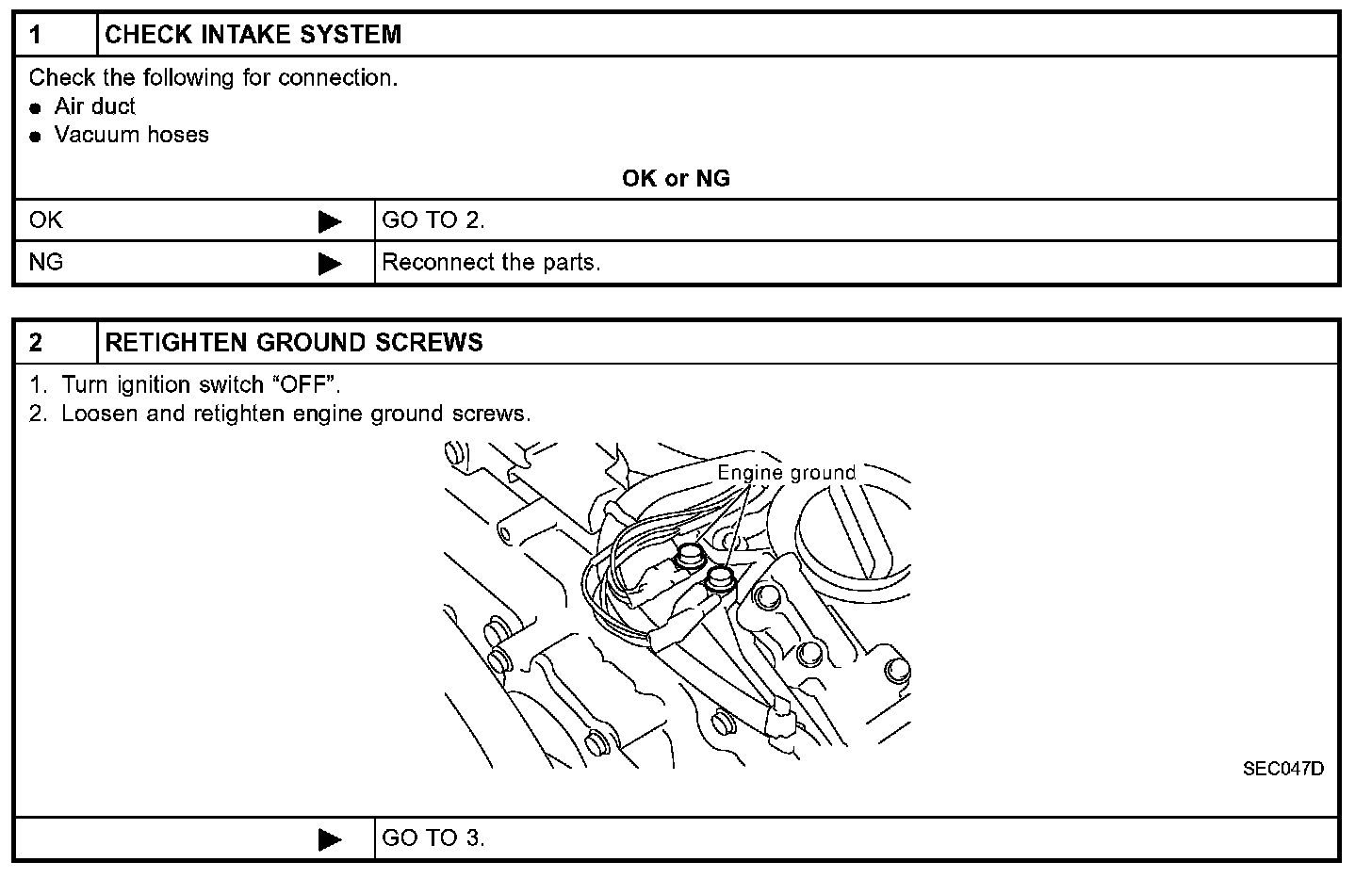 1 CHECK INTAKE SYSTEM

Check the following for connection.
● Air duct
● Vacuum hoses

OK or NG

| OK ▶ | GO TO 2. |
|---|---|
| NG ▶ | Reconnect the parts. |

2 RETIGHTEN GROUND SCREWS

1. Turn ignition switch “OFF”.
2. Loosen and retighten engine ground screws.

Engine ground

SEC047D

▶ GO TO 3.